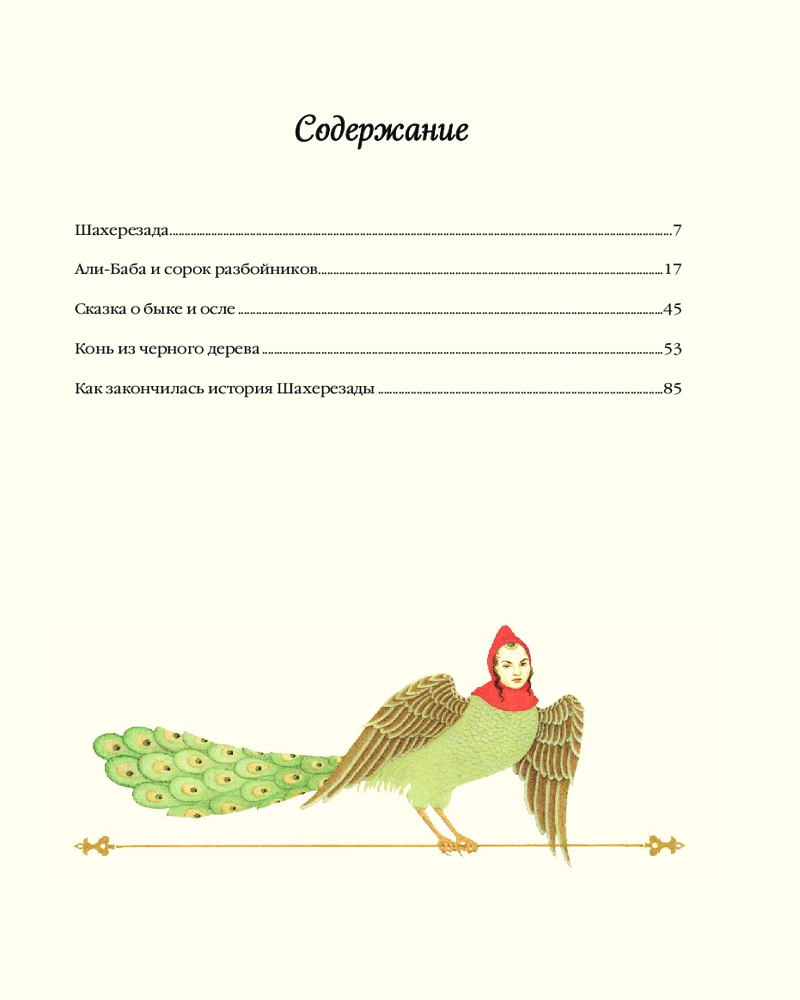 Содержание

Шахерезада 7

Али-Баба и сорок разбойников 17

Сказка о быке и осле 45

Конь из черного дерева 53

Как закончилась история Шахерезады 85